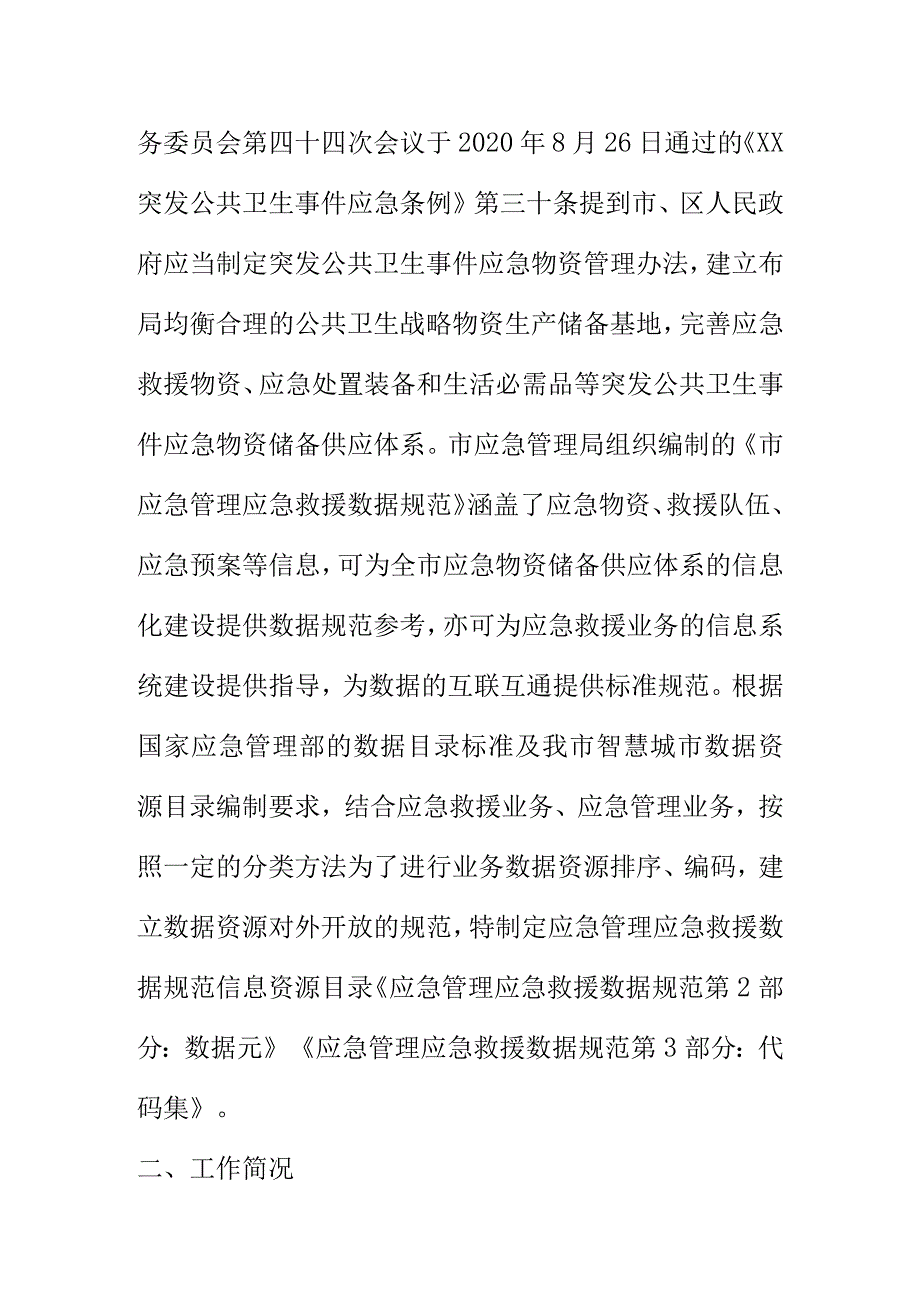 务委员会第四十四次会议于2020年8月26日通过的《XX突发公共卫生事件应急条例》第三十条提到市、区人民政府应当制定突发公共卫生事件应急物资管理办法，建立布局均衡合理的公共卫生战略物资生产储备基地，完善应急救援物资、应急处置装备和生活必需品等突发公共卫生事件应急物资储备供应体系。市应急管理局组织编制的《市应急管理应急救援数据规范》涵盖了应急物资、救援队伍、应急预案等信息，可为全市应急物资储备供应体系的信息化建设提供数据规范参考，亦可为应急救援业务的信息系统建设提供指导，为数据的互联互通提供标准规范。根据国家应急管理部的数据目录标准及我市智慧城市数据资源目录编制要求，结合应急救援业务、应急管理业务，按照一定的分类方法为了进行业务数据资源排序、编码，建立数据资源对外开放的规范，特制定应急管理应急救援数据规范信息资源目录《应急管理应急救援数据规范第2部分：数据元》《应急管理应急救援数据规范第3部分：代码集》。

二、工作简况